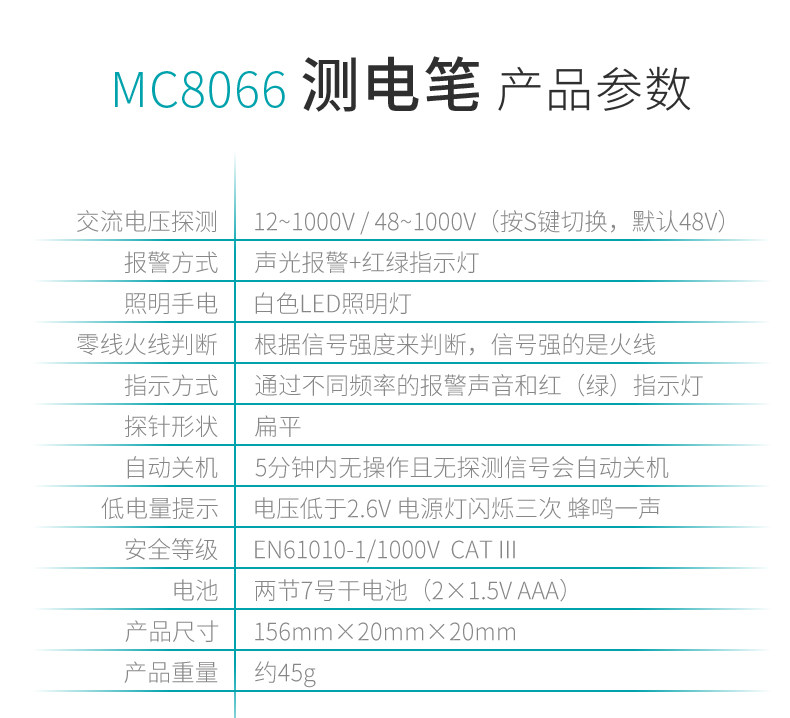 MC8066 测电笔 产品参数

交流电压探测
12~1000V / 48~1000V（按S键切换，默认48V）

报警方式
声光报警+红绿指示灯

照明手电
白色LED照明灯

零线火线判断
根据信号强度来判断，信号强的是火线

指示方式
通过不同频率的报警声音和红（绿）指示灯

探针形状
扁平

自动关机
5分钟内无操作且无探测信号会自动关机

低电量提示
电压低于2.6V 电源灯闪烁三次 蜂鸣一声

安全等级
EN61010-1/1000V CAT III

电池
两节7号干电池（2×1.5V AAA）

产品尺寸
156mm×20mm×20mm

产品重量
约45g